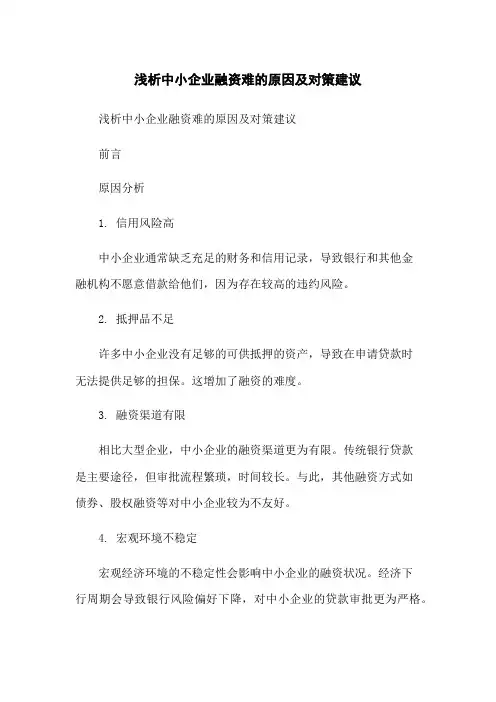 浅析中小企业融资难的原因及对策建议

浅析中小企业融资难的原因及对策建议

前言

原因分析

1. 信用风险高

中小企业通常缺乏充足的财务和信用记录，导致银行和其他金融机构不愿意借款给他们，因为存在较高的违约风险。

2. 抵押品不足

许多中小企业没有足够的可供抵押的资产，导致在申请贷款时无法提供足够的担保。这增加了融资的难度。

3. 融资渠道有限

相比大型企业，中小企业的融资渠道更为有限。传统银行贷款是主要途径，但审批流程繁琐，时间较长。与此，其他融资方式如债券、股权融资等对中小企业较为不友好。

4. 宏观环境不稳定

宏观经济环境的不稳定性会影响中小企业的融资状况。经济下行周期会导致银行风险偏好下降，对中小企业的贷款审批更为严格。